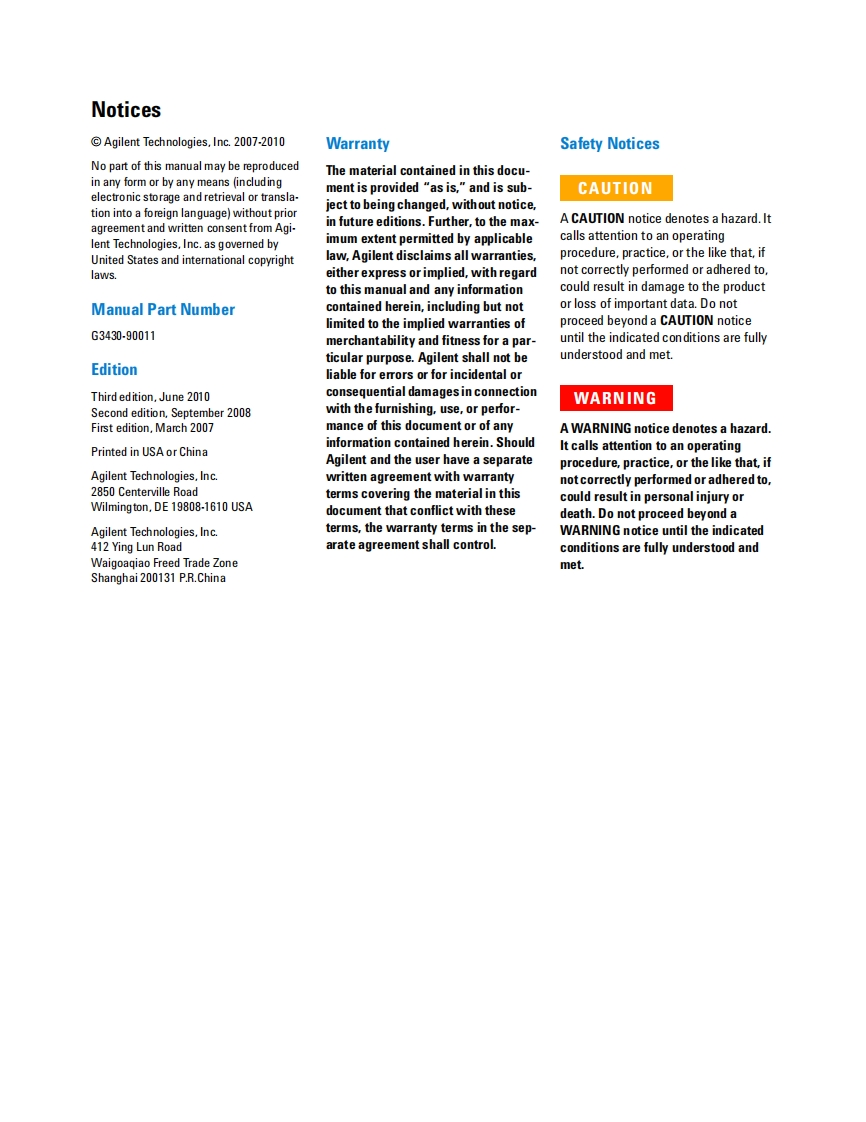 Notices

© Agilent Technologies, Inc. 2007-2010

No part of this manual may be reproduced in any form or by any means (including electronic storage and retrieval or translation into a foreign language) without prior agreement and written consent from Agilent Technologies, Inc. as governed by United States and international copyright laws.

Manual Part Number

G3430-90011

Edition

Third edition, June 2010
Second edition, September 2008
First edition, March 2007

Printed in USA or China

Agilent Technologies, Inc.
2850 Centerville Road
Wilmington, DE 19808-1610 USA

Agilent Technologies, Inc.
412 Ying Lun Road
Waigoaqiao Freed Trade Zone
Shanghai 200131 P.R.China

Warranty

The material contained in this document is provided "as is," and is subject to being changed, without notice, in future editions. Further, to the maximum extent permitted by applicable law, Agilent disclaims all warranties, either express or implied, with regard to this manual and any information contained herein, including but not limited to the implied warranties of merchantability and fitness for a particular purpose. Agilent shall not be liable for errors or for incidental or consequential damages in connection with the furnishing, use, or performance of this document or of any information contained herein. Should Agilent and the user have a separate written agreement with warranty terms covering the material in this document that conflict with these terms, the warranty terms in the separate agreement shall control.

Safety Notices

CAUTION

A CAUTION notice denotes a hazard. It calls attention to an operating procedure, practice, or the like that, if not correctly performed or adhered to, could result in damage to the product or loss of important data. Do not proceed beyond a CAUTION notice until the indicated conditions are fully understood and met.

WARNING

A WARNING notice denotes a hazard. It calls attention to an operating procedure, practice, or the like that, if not correctly performed or adhered to, could result in personal injury or death. Do not proceed beyond a WARNING notice until the indicated conditions are fully understood and met.